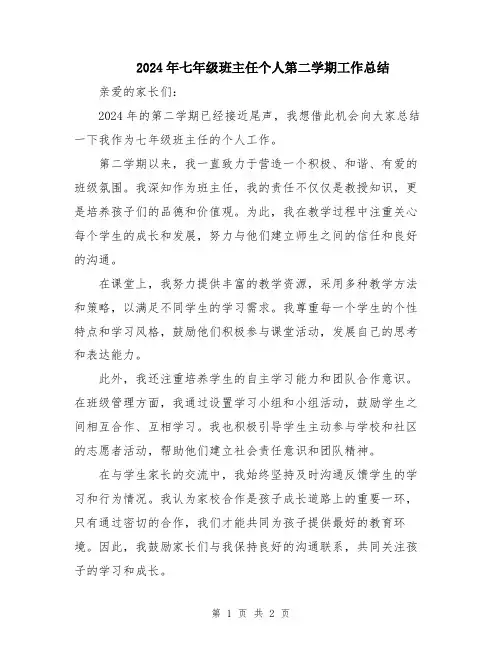 2024年七年级班主任个人第二学期工作总结

亲爱的家长们:

2024年的第二学期已经接近尾声，我想借此机会向大家总结一下我作为七年级班主任的个人工作。

第二学期以来，我一直致力于营造一个积极、和谐、有爱的班级氛围。我深知作为班主任，我的责任不仅仅是教授知识，更是培养孩子们的品德和价值观。为此，我在教学过程中注重关心每个学生的成长和发展，努力与他们建立师生之间的信任和良好的沟通。

在课堂上，我努力提供丰富的教学资源，采用多种教学方法和策略，以满足不同学生的学习需求。我尊重每一个学生的个性特点和学习风格，鼓励他们积极参与课堂活动，发展自己的思考和表达能力。

此外，我还注重培养学生的自主学习能力和团队合作意识。在班级管理方面，我通过设置学习小组和小组活动，鼓励学生之间相互合作、互相学习。我也积极引导学生主动参与学校和社区的志愿者活动，帮助他们建立社会责任意识和团队精神。

在与学生家长的交流中，我始终坚持及时沟通反馈学生的学习和行为情况。我认为家校合作是孩子成长道路上的重要一环，只有通过密切的合作，我们才能共同为孩子提供最好的教育环境。因此，我鼓励家长们与我保持良好的沟通联系，共同关注孩子的学习和成长。

第 1 页 共 2 页